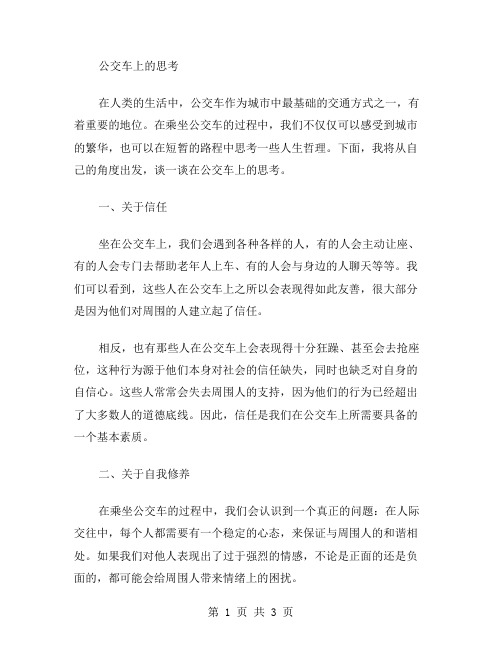 公交车上的思考

在人类的生活中，公交车作为城市中最基础的交通方式之一，有着重要的地位。在乘坐公交车的过程中，我们不仅仅可以感受到城市的繁华，也可以在短暂的路程中思考一些人生哲理。下面，我将从自己的角度出发，谈一谈在公交车上的思考。

一、关于信任

坐在公交车上，我们会遇到各种各样的人，有的人会主动让座、有的人会专门去帮助老年人上车、有的人会与身边的人聊天等等。我们可以看到，这些人在公交车上之所以会表现得如此友善，很大部分是因为他们对周围的人建立起了信任。

相反，也有那些人在公交车上会表现得十分狂躁、甚至会去抢座位，这种行为源于他们本身对社会的信任缺失，同时也缺乏对自身的自信心。这些人常常会失去周围人的支持，因为他们的行为已经超出了大多数人的道德底线。因此，信任是我们在公交车上所需要具备的一个基本素质。

二、关于自我修养

在乘坐公交车的过程中，我们会认识到一个真正的问题：在人际交往中，每个人都需要有一个稳定的心态，来保证与周围人的和谐相处。如果我们对他人表现出了过于强烈的情感，不论是正面的还是负面的，都可能会给周围人带来情绪上的困扰。

第 1 页 共 3 页